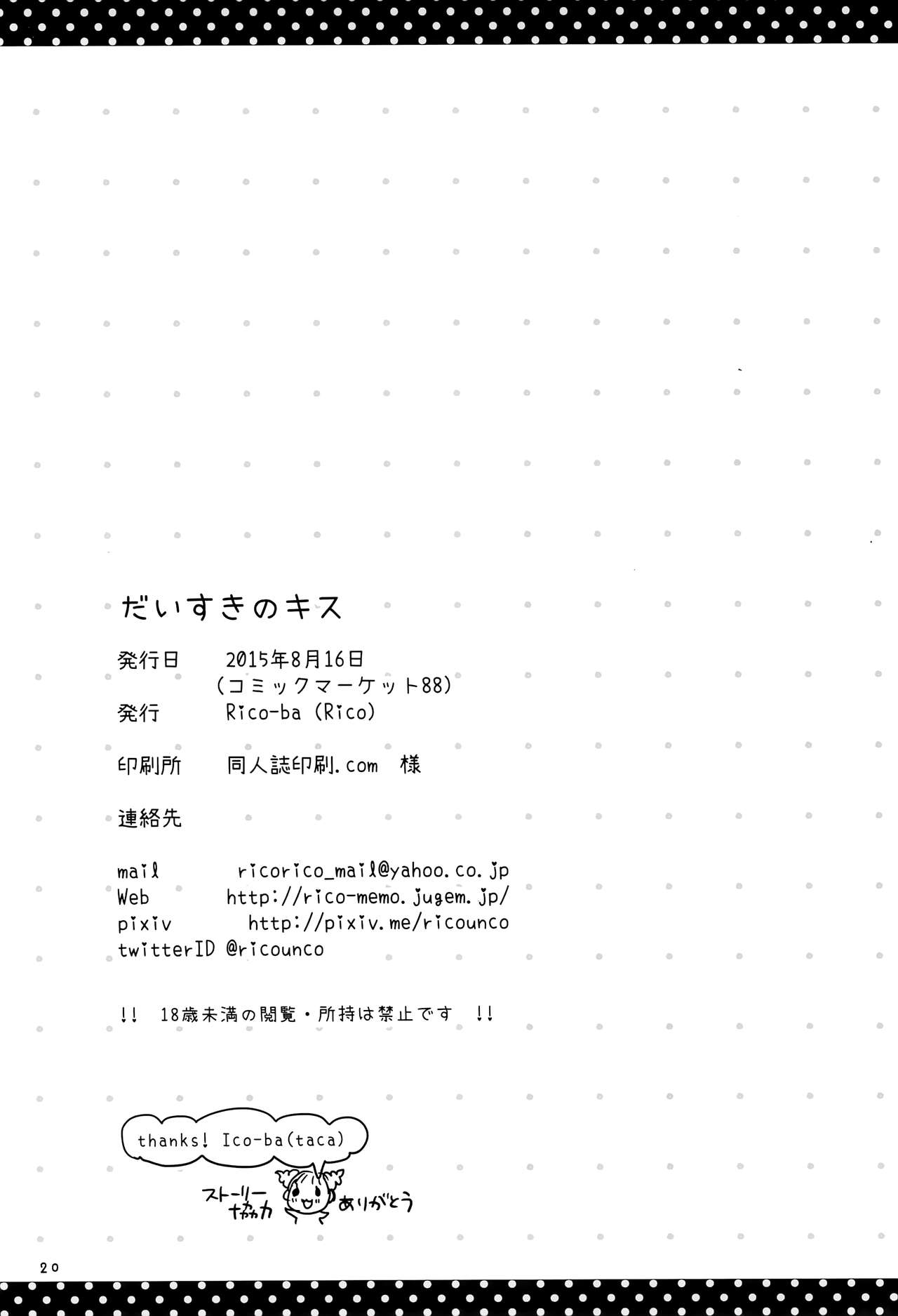 だいすきのキス

発行日 2015年8月16日
(コミックマーケット88)
発行 Rico-ba (Rico)

印刷所 同人誌印刷.com 様

連絡先

mail ricorico_mail@yahoo.co.jp
Web http://rico-memo.jugem.jp/
pixiv http://pixiv.me/ricounco
twitterID @ricounco

!! 18歳未満の閲覧・所持は禁止です !!

thanks! Ico-ba(taca)

ストーリー協力 ありがとう

20